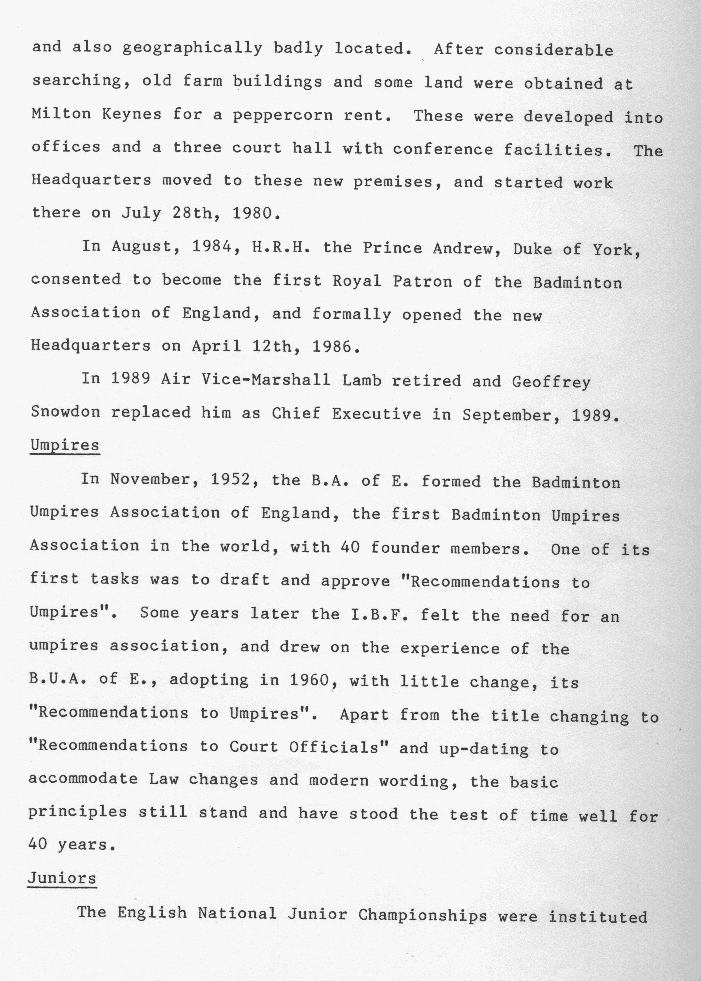 and also geographically badly located. After considerable searching, old farm buildings and some land were obtained at Milton Keynes for a peppercorn rent. These were developed into offices and a three court hall with conference facilities. The Headquarters moved to these new premises, and started work there on July 28th, 1980.

In August, 1984, H.R.H. the Prince Andrew, Duke of York, consented to become the first Royal Patron of the Badminton Association of England, and formally opened the new Headquarters on April 12th, 1986.

In 1989 Air Vice-Marshall Lamb retired and Geoffrey Snowdon replaced him as Chief Executive in September, 1989.

Umpires

In November, 1952, the B.A. of E. formed the Badminton Umpires Association of England, the first Badminton Umpires Association in the world, with 40 founder members. One of its first tasks was to draft and approve "Recommendations to Umpires". Some years later the I.B.F. felt the need for an umpires association, and drew on the experience of the B.U.A. of E., adopting in 1960, with little change, its "Recommendations to Umpires". Apart from the title changing to "Recommendations to Court Officials" and up-dating to accommodate Law changes and modern wording, the basic principles still stand and have stood the test of time well for 40 years.

Juniors

The English National Junior Championships were instituted